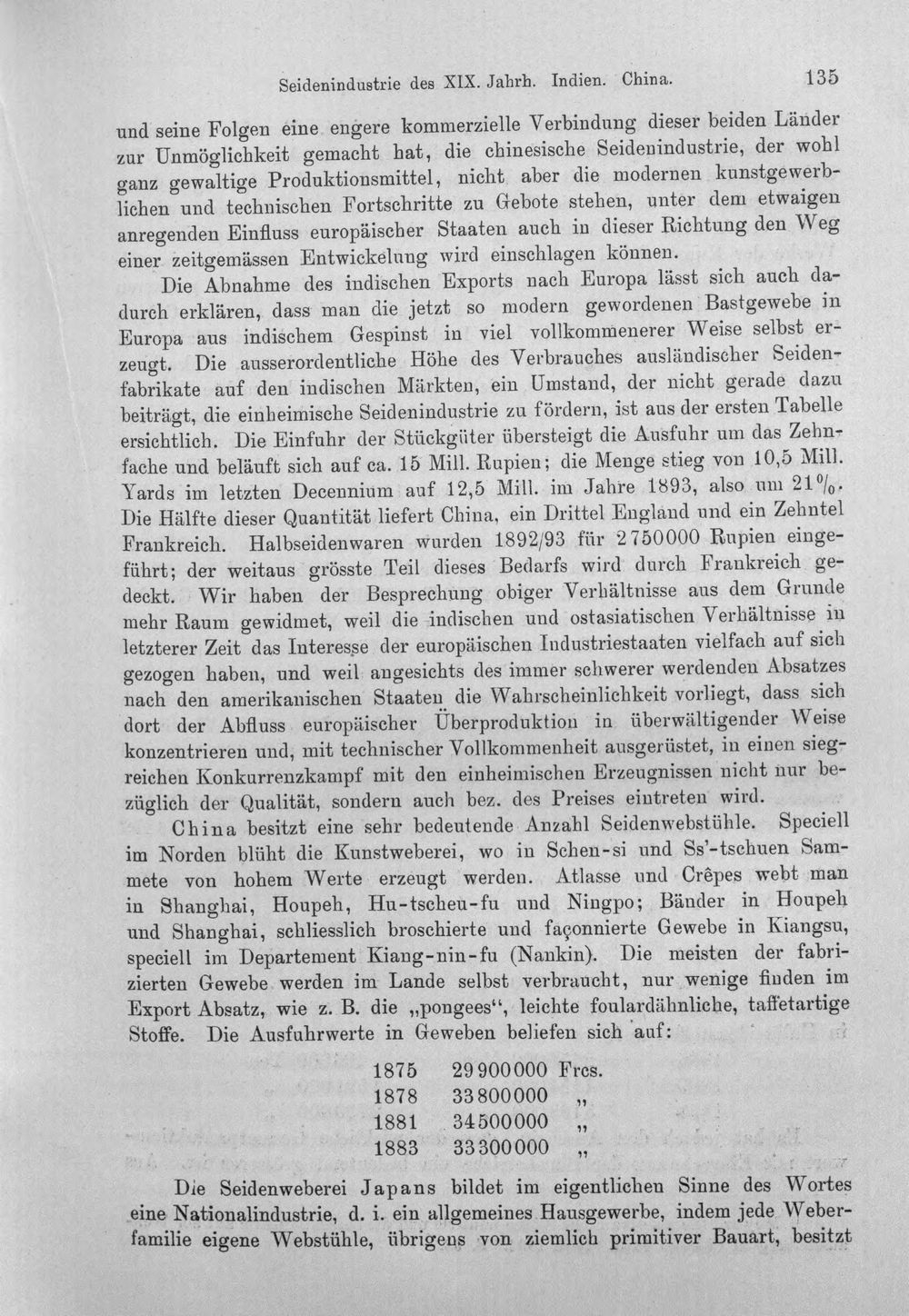 Seidenindustrie des XIX. Jahrh. Indien. China. 135

und seine Folgen eine engere kommerzielle Verbindung dieser beiden Länder zur Unmöglichkeit gemacht hat, die chinesische Seidenindustrie, der wohl ganz gewaltige Produktionsmittel, nicht aber die modernen kunstgewerblichen und technischen Fortschritte zu Gebote stehen, unter dem etwaigen anregenden Einfluss europäischer Staaten auch in dieser Richtung den Weg einer zeitgemässen Entwickelung wird einschlagen können.

Die Abnahme des indischen Exports nach Europa lässt sich auch dadurch erklären, dass man die jetzt so modern gewordenen Bastgewebe in Europa aus indischem Gespinst in viel vollkommenerer Weise selbst erzeugt. Die ausserordentliche Höhe des Verbrauches ausländischer Seidenfabrikate auf den indischen Märkten, ein Umstand, der nicht gerade dazu beiträgt, die einheimische Seidenindustrie zu fördern, ist aus der ersten Tabelle ersichtlich. Die Einfuhr der Stückgüter übersteigt die Ausfuhr um das Zehnfache und beläuft sich auf ca. 15 Mill. Rupien; die Menge stieg von 10,5 Mill. Yards im letzten Decennium auf 12,5 Mill. im Jahre 1893, also um 21%. Die Hälfte dieser Quantität liefert China, ein Drittel England und ein Zehntel Frankreich. Halbseidenwaren wurden 1892/93 für 2750000 Rupien eingeführt; der weitaus grösste Teil dieses Bedarfs wird durch Frankreich gedeckt. Wir haben der Besprechung obiger Verhältnisse aus dem Grunde mehr Raum gewidmet, weil die indischen und ostasiatischen Verhältnisse in letzterer Zeit das Interesse der europäischen Industriestaaten vielfach auf sich gezogen haben, und weil angesichts des immer schwerer werdenden Absatzes nach den amerikanischen Staaten die Wahrscheinlichkeit vorliegt, dass sich dort der Abfluss europäischer Überproduktion in überwältigender Weise konzentrieren und, mit technischer Vollkommenheit ausgerüstet, in einen siegreichen Konkurrenzkampf mit den einheimischen Erzeugnissen nicht nur bezüglich der Qualität, sondern auch bez. des Preises eintreten wird.

China besitzt eine sehr bedeutende Anzahl Seidenwebstühle. Speciell im Norden blüht die Kunstweberei, wo in Schen-si und Ss'-tschuen Sammete von hohem Werte erzeugt werden. Atlasse und Crêpes webt man in Shanghai, Houpeh, Hu-tscheu-fu und Ningpo; Bänder in Houpeh und Shanghai, schliesslich broschierte und façonnierte Gewebe in Kiangsu, speciell im Departement Kiang-nin-fu (Nankin). Die meisten der fabrizierten Gewebe werden im Lande selbst verbraucht, nur wenige finden im Export Absatz, wie z. B. die „pongees“, leichte foulardähnliche, taffetartige Stoffe. Die Ausfuhrwerte in Geweben beliefen sich auf:

1875 29900000 Frcs.
1878 33800000 „
1881 34500000 „
1883 33300000 „

Die Seidenweberei Japans bildet im eigentlichen Sinne des Wortes eine Nationalindustrie, d. i. ein allgemeines Hausgewerbe, indem jede Weberfamilie eigene Webstühle, übrigens von ziemlich primitiver Bauart, besitzt